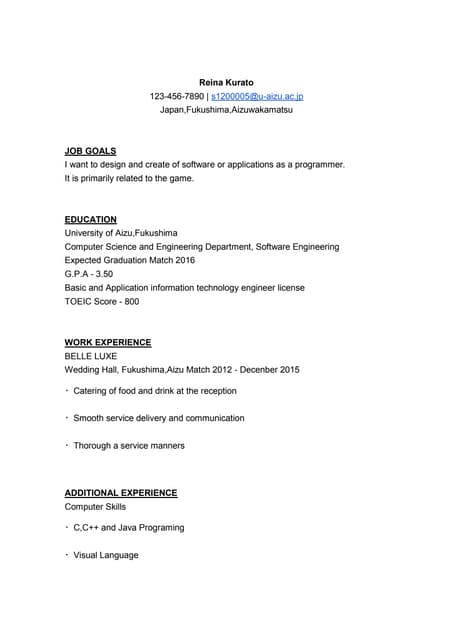 Reina Kurato
123-456-7890 | s1200005@u-aizu.ac.jp
Japan,Fukushima,Aizuwakamatsu

JOB GOALS
I want to design and create of software or applications as a programmer.
It is primarily related to the game.

EDUCATION
University of Aizu,Fukushima
Computer Science and Engineering Department, Software Engineering
Expected Graduation Match 2016
G.P.A - 3.50
Basic and Application information technology engineer license
TOEIC Score - 800

WORK EXPERIENCE
BELLE LUXE
Wedding Hall, Fukushima,Aizu Match 2012 - Decenber 2015

・ Catering of food and drink at the reception

・ Smooth service delivery and communication

・ Thorough a service manners

ADDITIONAL EXPERIENCE
Computer Skills

・ C,C++ and Java Programing

・ Visual Language